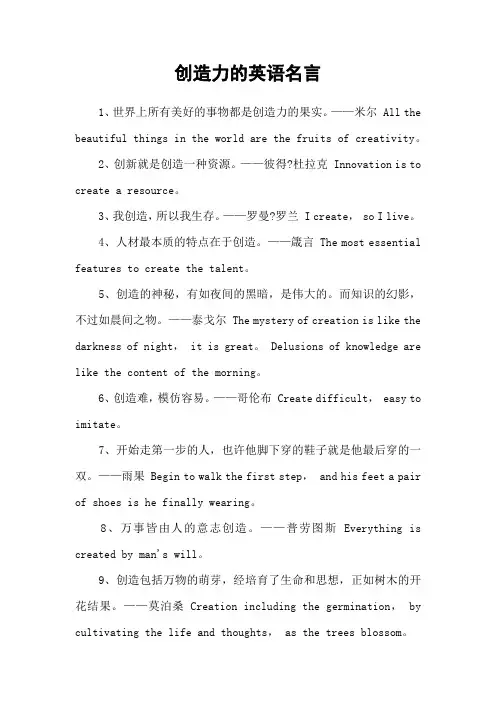 创造力的英语名言

1、世界上所有美好的事物都是创造力的果实。——米尔 All the beautiful things in the world are the fruits of creativity。

2、创新就是创造一种资源。——彼得?杜拉克 Innovation is to create a resource。

3、我创造，所以我生存。——罗曼?罗兰 I create， so I live。

4、人材最本质的特点在于创造。——箴言 The most essential features to create the talent。

5、创造的神秘，有如夜间的黑暗，是伟大的。而知识的幻影，不过如晨间之物。——泰戈尔 The mystery of creation is like the darkness of night， it is great。 Delusions of knowledge are like the content of the morning。

6、创造难，模仿容易。——哥伦布 Create difficult， easy to imitate。

7、开始走第一步的人，也许他脚下穿的鞋子就是他最后穿的一双。——雨果 Begin to walk the first step， and his feet a pair of shoes is he finally wearing。

8、万事皆由人的意志创造。——普劳图斯 Everything is created by man's will。

9、创造包括万物的萌芽，经培育了生命和思想，正如树木的开花结果。——莫泊桑 Creation including the germination， by cultivating the life and thoughts， as the trees blossom。